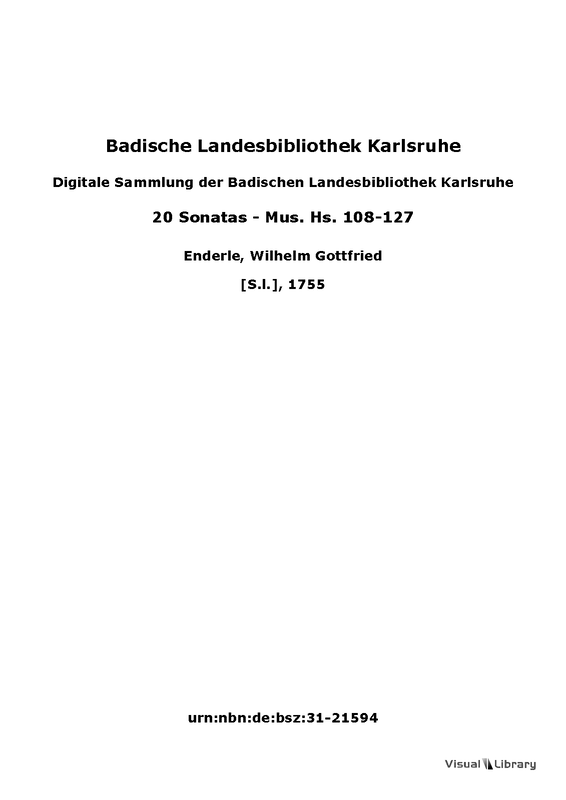 Badische Landesbibliothek Karlsruhe

Digitale Sammlung der Badischen Landesbibliothek Karlsruhe

20 Sonatas - Mus. Hs. 108-127

Enderle, Wilhelm Gottfried

[S.l.], 1755

urn:nbn:de:bsz:31-21594

Visual Library